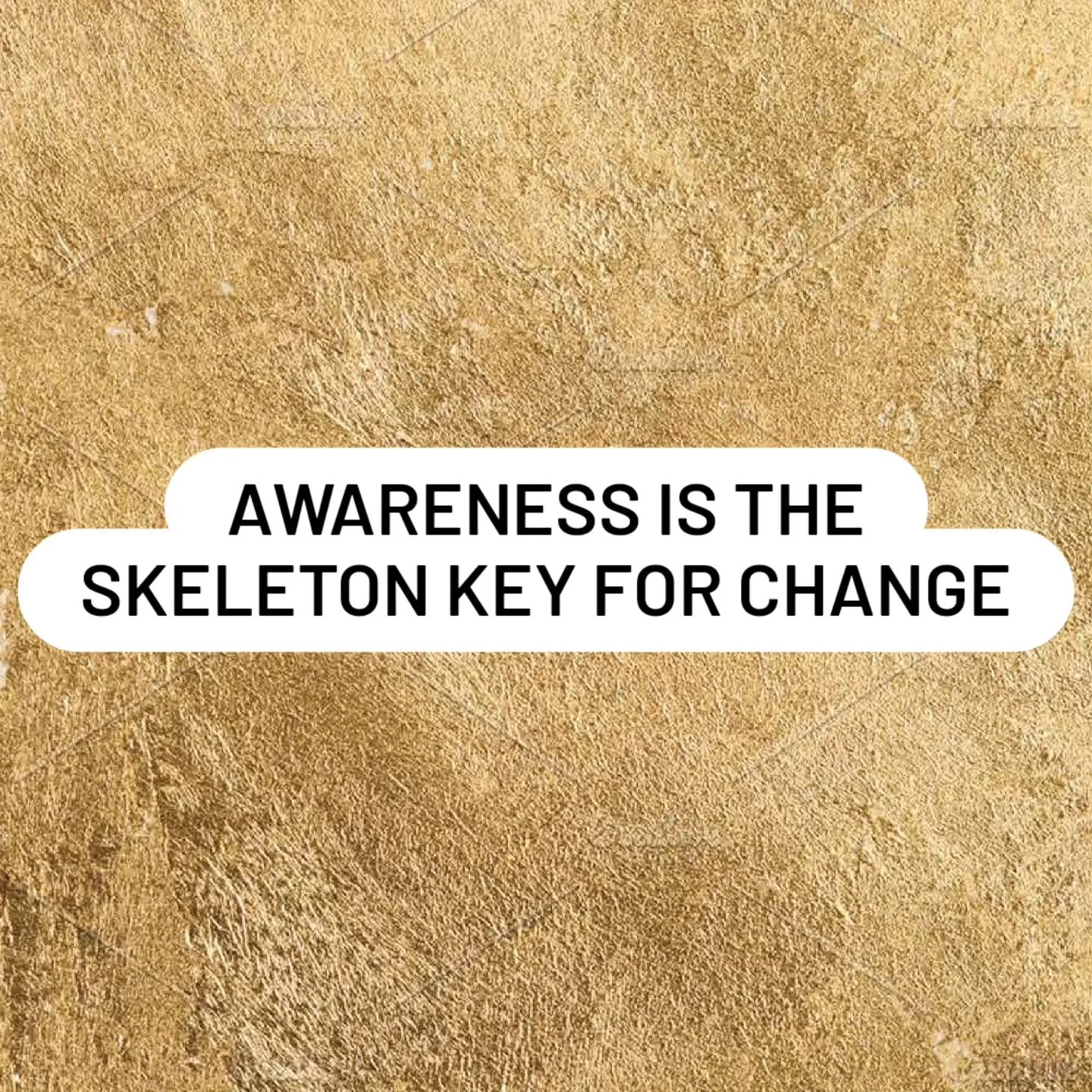 AWARENESS IS THE SKELETON KEY FOR CHANGE